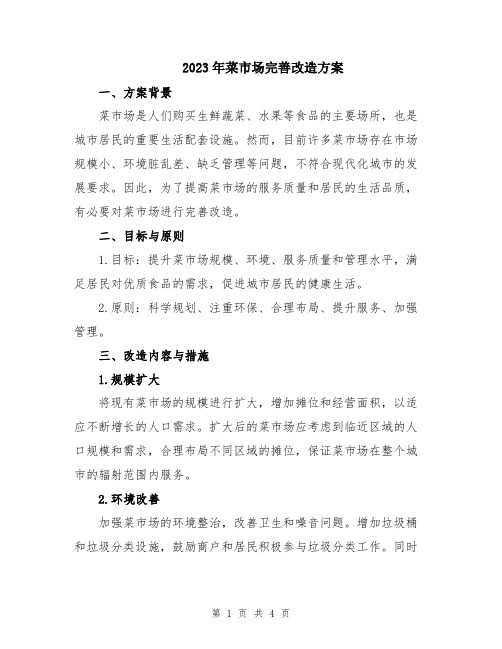 2023年菜市场完善改造方案

一、方案背景

菜市场是人们购买生鲜蔬菜、水果等食品的主要场所，也是城市居民的重要生活配套设施。然而，目前许多菜市场存在市场规模小、环境脏乱差、缺乏管理等问题，不符合现代化城市的发展要求。因此，为了提高菜市场的服务质量和居民的生活品质，有必要对菜市场进行完善改造。

二、目标与原则

1.目标：提升菜市场规模、环境、服务质量和管理水平，满足居民对优质食品的需求，促进城市居民的健康生活。

2.原则：科学规划、注重环保、合理布局、提升服务、加强管理。

三、改造内容与措施

1.规模扩大

将现有菜市场的规模进行扩大，增加摊位和经营面积，以适应不断增长的人口需求。扩大后的菜市场应考虑到临近区域的人口规模和需求，合理布局不同区域的摊位，保证菜市场在整个城市的辐射范围内服务。

2.环境改善

加强菜市场的环境整治，改善卫生和噪音问题。增加垃圾桶和垃圾分类设施，鼓励商户和居民积极参与垃圾分类工作。同时

第 1 页 共 4 页